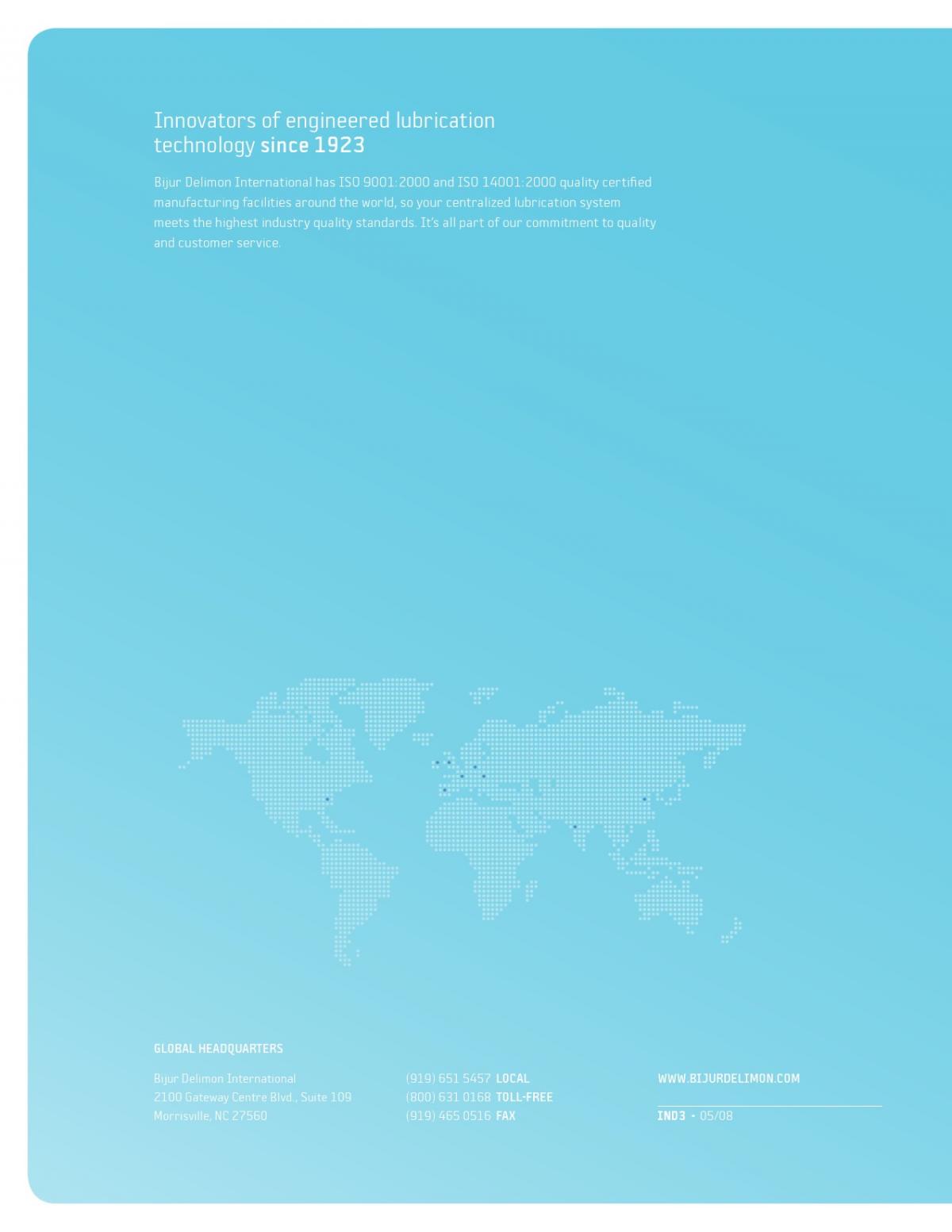 Innovators of engineered lubrication technology since 1923

Bijur Delimon International has ISO 9001:2000 and ISO 14001:2000 quality certified manufacturing facilities around the world, so your centralized lubrication system meets the highest industry quality standards. It's all part of our commitment to quality and customer service.

GLOBAL HEADQUARTERS

Bijur Delimon International
2100 Gateway Centre Blvd., Suite 109
Morrisville, NC 27560

(919) 651 5457 LOCAL
(800) 631 0168 TOLL-FREE
(919) 465 0516 FAX

WWW.BIJURDELIMON.COM

IND3 • 05/08